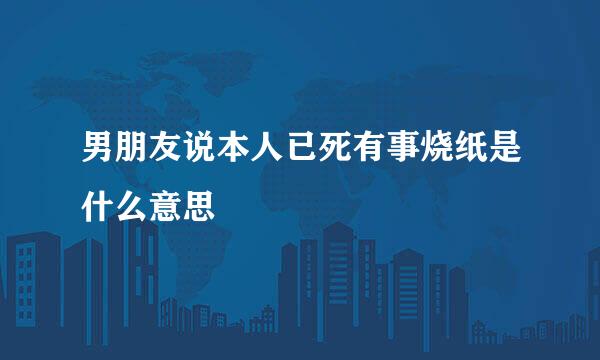 男朋友说本人已死有事烧纸是什么意思